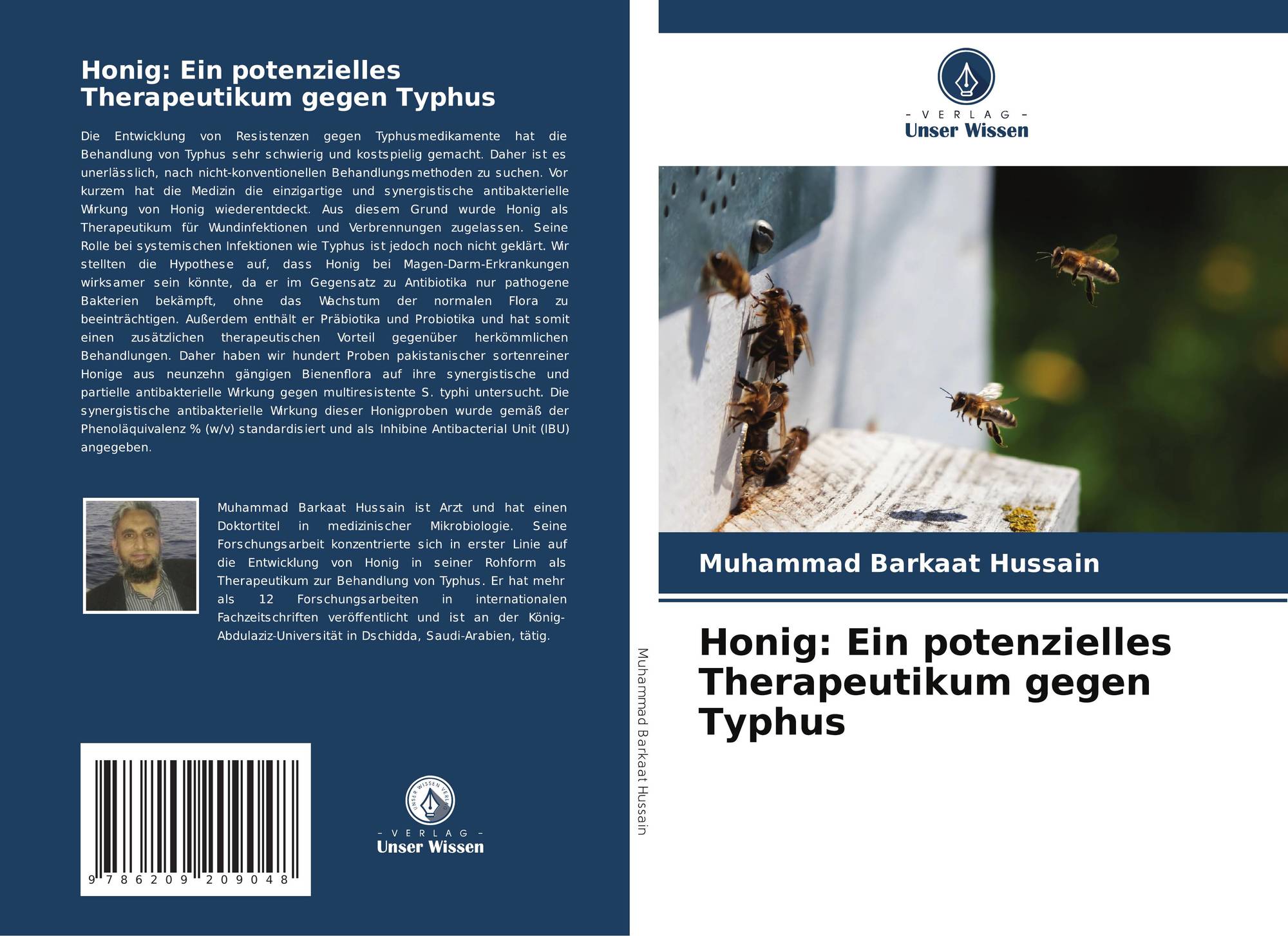 Honig: Ein potenzielles Therapeutikum gegen Typhus

Die Entwicklung von Resistenzen gegen Typhusmedikamente hat die Behandlung von Typhus sehr schwierig und kostspielig gemacht. Daher ist es unerlässlich, nach nicht-konventionellen Behandlungsmethoden zu suchen. Vor kurzem hat die Medizin die einzigartige und synergistische antibakterielle Wirkung von Honig wiederentdeckt. Aus diesem Grund wurde Honig als Therapeutikum für Wundinfektionen und Verbrennungen zugelassen. Seine Rolle bei systemischen Infektionen wie Typhus ist jedoch noch nicht geklärt. Wir stellten die Hypothese auf, dass Honig bei Magen-Darm-Erkrankungen wirksamer sein könnte, da er im Gegensatz zu Antibiotika nur pathogene Bakterien bekämpft, ohne das Wachstum der normalen Flora zu beeinträchtigen. Außerdem enthält er Präbiotika und Probiotika und hat somit einen zusätzlichen therapeutischen Vorteil gegenüber herkömmlichen Behandlungen. Daher haben wir hundert Proben pakistanischer sortenreiner Honige aus neunzehn gängigen Bienenflora auf ihre synergistische und partielle antibakterielle Wirkung gegen multiresistente S. typhi untersucht. Die synergistische antibakterielle Wirkung dieser Honigproben wurde gemäß der Phenoläquivalenz % (w/v) standardisiert und als Inhibine Antibacterial Unit (IBU) angegeben.

Muhammad Barkaat Hussain ist Arzt und hat einen Doktortitel in medizinischer Mikrobiologie. Seine Forschungsarbeit konzentrierte sich in erster Linie auf die Entwicklung von Honig in seiner Rohform als Therapeutikum zur Behandlung von Typhus. Er hat mehr als 12 Forschungsarbeiten in internationalen Fachzeitschriften veröffentlicht und ist an der König-Abdulaziz-Universität in Dschidda, Saudi-Arabien, tätig.

9 786209 209048

UNSER WISSEN VERLAG
- VERLAG -
Unser Wissen

Muhammad Barkaat Hussain

- VERLAG -
Unser Wissen

Muhammad Barkaat Hussain

Honig: Ein potenzielles Therapeutikum gegen Typhus